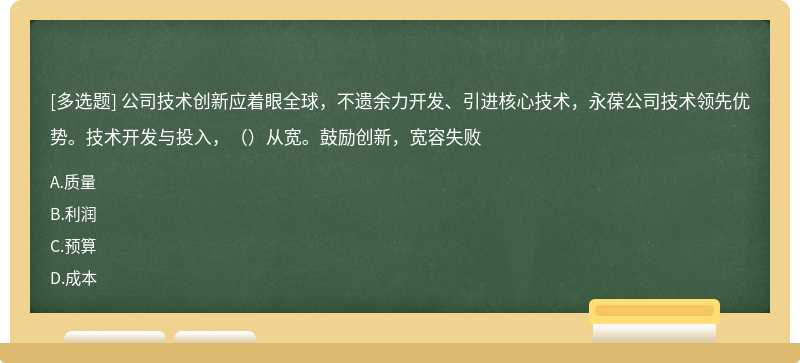 [多选题] 公司技术创新应着眼全球，不遗余力开发、引进核心技术，永葆公司技术领先优势。技术开发与投入，（）从宽。鼓励创新，宽容失败

A.质量

B.利润

C.预算

D.成本